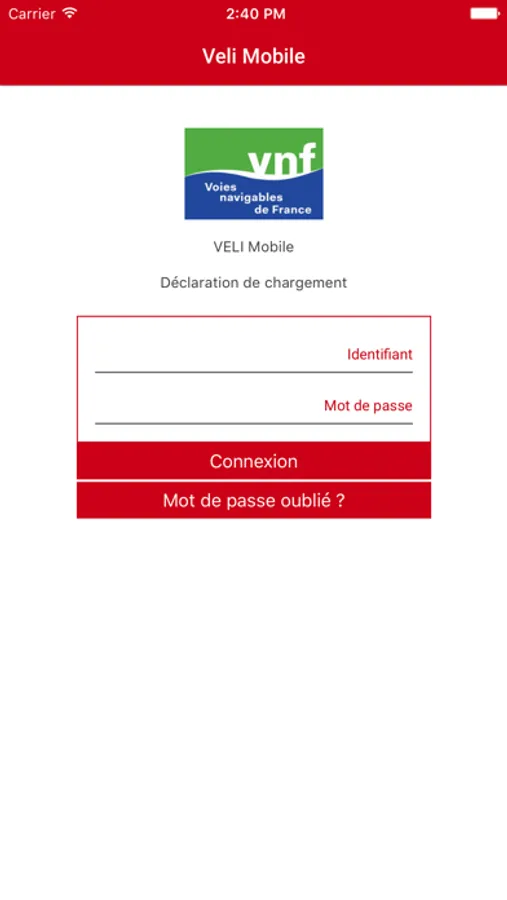 Carrier 2:40 PM

Veli Mobile

vnf
Voies navigables de France

VELI Mobile

Déclaration de chargement

Identifiant

Mot de passe

Connexion

Mot de passe oublié ?